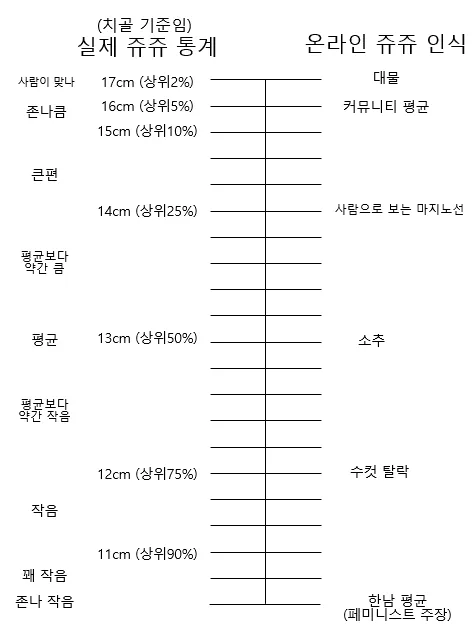 (치골 기준임)
실제 쥬쥬 통계

온라인 쥬쥬 인식

사람이 맞나 17cm (상위2%) 대물

존나큼 16cm (상위5%) 커뮤니티 평균

15cm (상위10%)

큰편

14cm (상위25%) 사람으로 보는 마지노선

평균보다 약간 큼

평균 13cm (상위50%) 소추

평균보다 약간 작음

12cm (상위75%) 수컷 탈락

작음

11cm (상위90%)

꽤 작음

존나 작음 한남 평균 (페미니스트 주장)